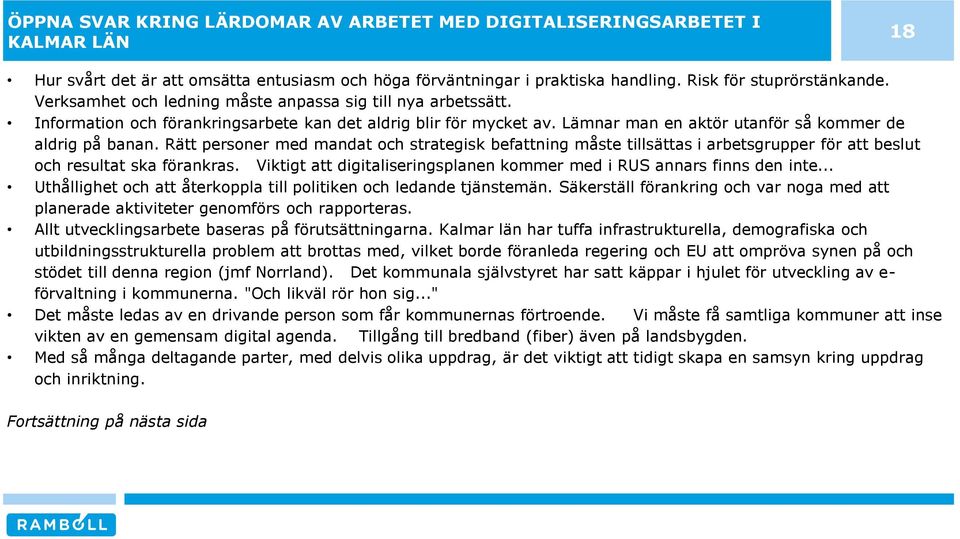 ÖPPNA SVAR KRING LÄRDOMAR AV ARBETET MED DIGITALISERINGSARBETET I KALMAR LÄN

18

• Hur svårt det är att omsätta entusiasm och höga förväntningar i praktiska handling. Risk för stuprörstänkande. Verksamhet och ledning måste anpassa sig till nya arbetssätt.
• Information och förankringsarbete kan det aldrig blir för mycket av. Lämnar man en aktör utanför så kommer de aldrig på banan. Rätt personer med mandat och strategisk befattning måste tillsättas i arbetsgrupper för att beslut och resultat ska förankras. Viktigt att digitaliseringsplanen kommer med i RUS annars finns den inte...
• Uthållighet och att återkoppla till politiken och ledande tjänstemän. Säkerställ förankring och var noga med att planerade aktiviteter genomförs och rapporteras.
• Allt utvecklingsarbete baseras på förutsättningarna. Kalmar län har tuffa infrastrukturella, demografiska och utbildningsstrukturella problem att brottas med, vilket borde föranleda regering och EU att ompröva synen på och stödet till denna region (jmf Norrland). Det kommunala självstyret har satt käppar i hjulet för utveckling av e-förvaltning i kommunerna. "Och likväl rör hon sig..."
• Det måste ledas av en drivande person som får kommunernas förtroende. Vi måste få samtliga kommuner att inse vikten av en gemensam digital agenda. Tillgång till bredband (fiber) även på landsbygden.
• Med så många deltagande parter, med delvis olika uppdrag, är det viktigt att tidigt skapa en samsyn kring uppdrag och inriktning.

Fortsättning på nästa sida

RAMBOLL